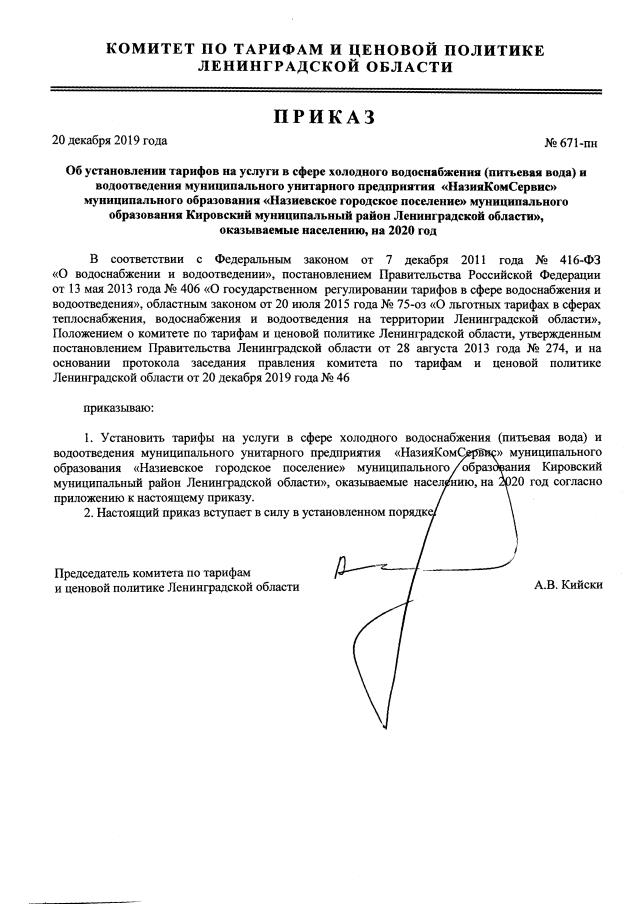 КОМИТЕТ ПО ТАРИФАМ И ЦЕНОВОЙ ПОЛИТИКЕ ЛЕНИНГРАДСКОЙ ОБЛАСТИ

ПРИКАЗ

20 декабря 2019 года

№ 671-пн

Об установлении тарифов на услуги в сфере холодного водоснабжения (питьевая вода) и водоотведения муниципального унитарного предприятия «НазияКомСервис» муниципального образования «Назиевское городское поселение» муниципального образования Кировский муниципальный район Ленинградской области», оказываемые населению, на 2020 год

В соответствии с Федеральным законом от 7 декабря 2011 года № 416-ФЗ «О водоснабжении и водоотведении», постановлением Правительства Российской Федерации от 13 мая 2013 года № 406 «О государственном регулировании тарифов в сфере водоснабжения и водоотведения», областным законом от 20 июля 2015 года № 75-оз «О льготных тарифах в сферах теплоснабжения, водоснабжения и водоотведения на территории Ленинградской области», Положением о комитете по тарифам и ценовой политике Ленинградской области, утвержденным постановлением Правительства Ленинградской области от 28 августа 2013 года № 274, и на основании протокола заседания правления комитета по тарифам и ценовой политике Ленинградской области от 20 декабря 2019 года № 46

приказываю:

1. Установить тарифы на услуги в сфере холодного водоснабжения (питьевая вода) и водоотведения муниципального унитарного предприятия «НазияКомСервис» муниципального образования «Назиевское городское поселение» муниципального образования Кировский муниципальный район Ленинградской области», оказываемые населению, на 2020 год согласно приложению к настоящему приказу.

2. Настоящий приказ вступает в силу в установленном порядке.

Председатель комитета по тарифам и ценовой политике Ленинградской области

А.В. Кийски